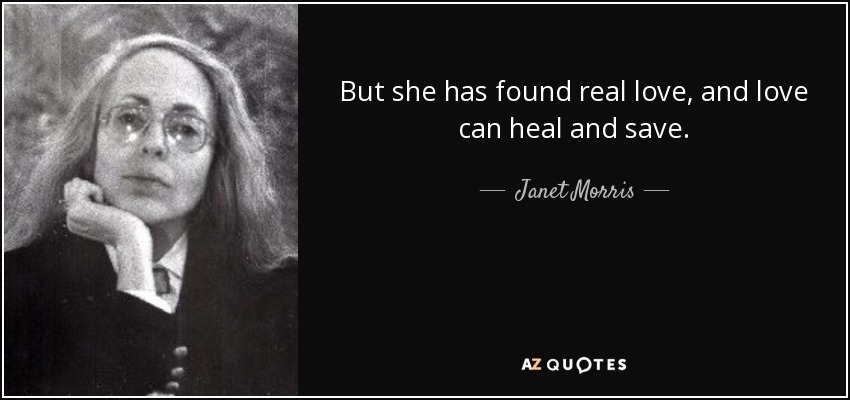 But she has found real love, and love can heal and save.

— Janet Morris —

AZ QUOTES